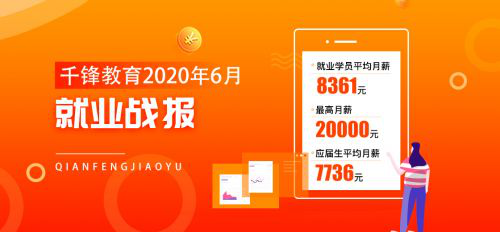 千锋教育2020年6月

就业战报

QIANFENGJIAOYU

就业学员平均月薪
8361元

最高月薪
20000元

应届生平均月薪
7736元